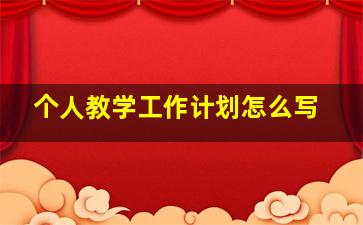 个人教学工作计划怎么写